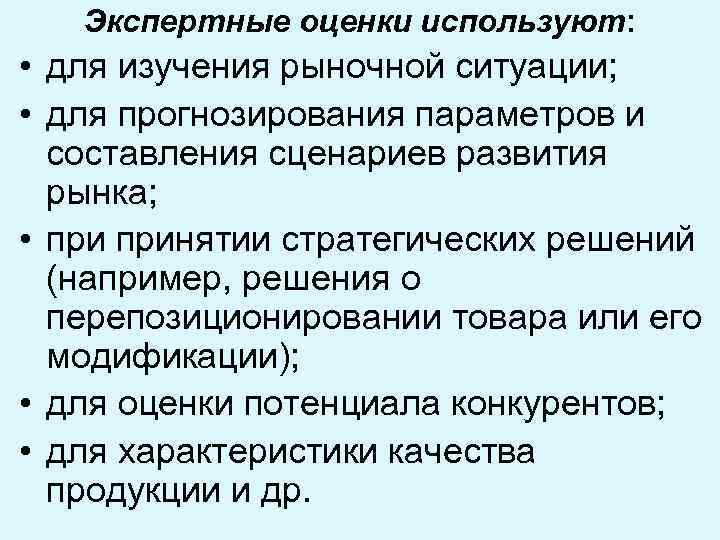 Экспертные оценки используют:

• для изучения рыночной ситуации;
• для прогнозирования параметров и составления сценариев развития рынка;
• при принятии стратегических решений (например, решения о перепозиционировании товара или его модификации);
• для оценки потенциала конкурентов;
• для характеристики качества продукции и др.